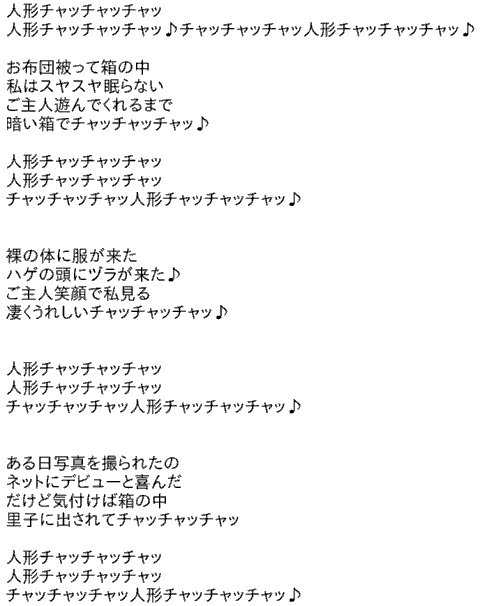 人形チャッチャッチャッ
人形チャッチャッチャッ♪チャッチャッチャッ人形チャッチャッチャッ♪

お布団被って箱の中
私はスヤスヤ眠らない
ご主人遊んでくれるまで
暗い箱でチャッチャッチャッ♪

人形チャッチャッチャッ
人形チャッチャッチャッ
チャッチャッチャッ人形チャッチャッチャッ♪

裸の体に服が来た
ハゲの頭にヅラが来た♪
ご主人笑顔で私見る
凄くうれしいチャッチャッチャッ♪

人形チャッチャッチャッ
人形チャッチャッチャッ
チャッチャッチャッ人形チャッチャッチャッ♪

ある日写真を撮られたの
ネットにデビューと喜んだ
だけど気付けば箱の中
里子に出されてチャッチャッチャッ

人形チャッチャッチャッ
人形チャッチャッチャッ
チャッチャッチャッ人形チャッチャッチャッ♪